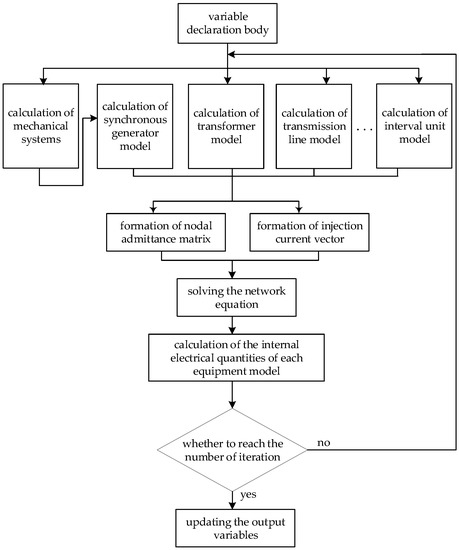 variable declaration body

calculation of mechanical systems

calculation of synchronous generator model

calculation of transformer model

calculation of transmission line model

. . .

calculation of interval unit model

formation of nodal admittance matrix

formation of injection current vector

solving the network equation

calculation of the internal electrical quantities of each equipment model

whether to reach the number of iteration

no

yes

updating the output variables